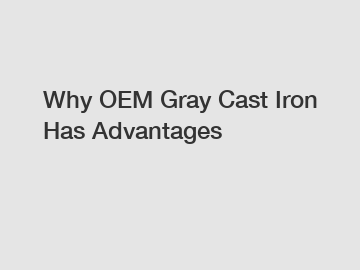 Why OEM Gray Cast Iron Has Advantages